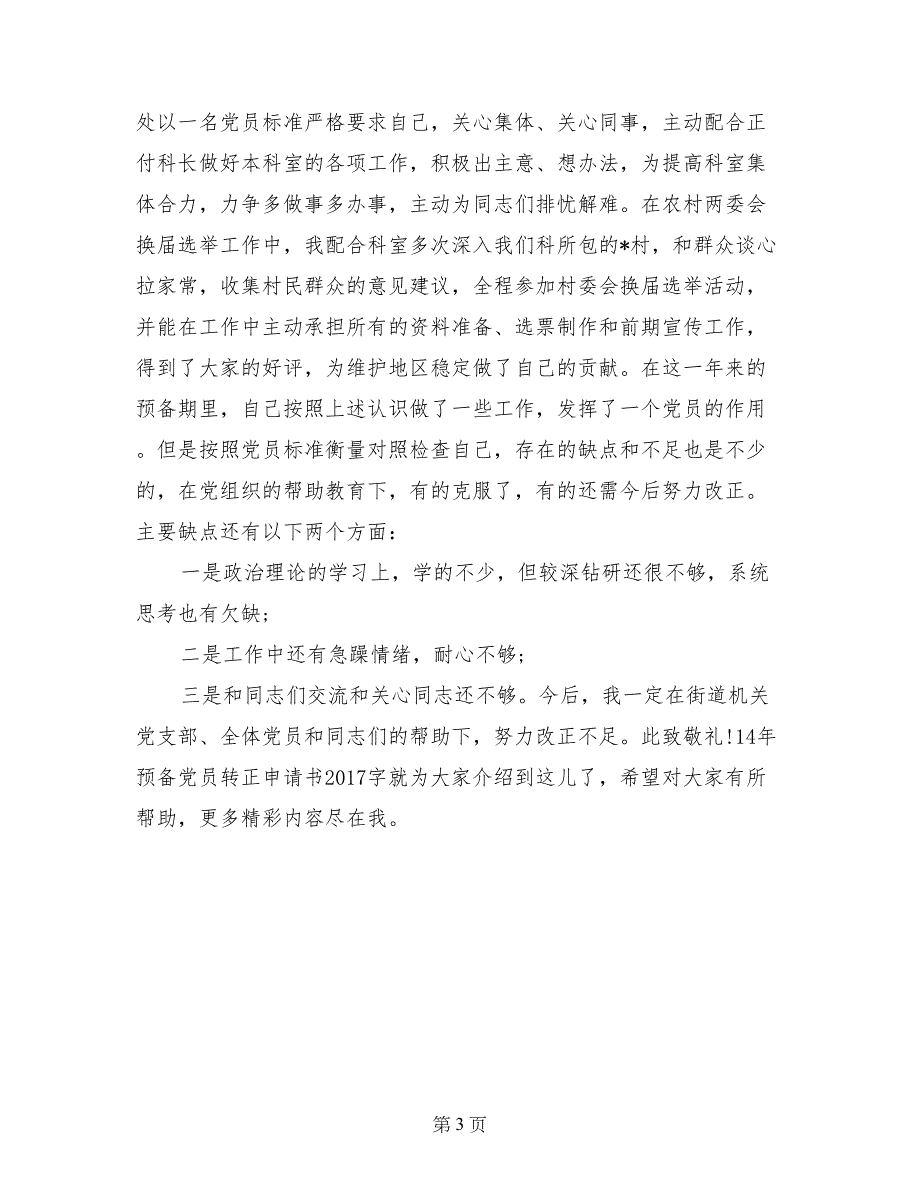 处以一名党员标准严格要求自己，关心集体、关心同事，主动配合正付科长做好本科室的各项工作，积极出主意、想办法，为提高科室集体合力，力争多做事多办事，主动为同志们排忧解难。在农村两委会换届选举工作中，我配合科室多次深入我们科所包的*村，和群众谈心拉家常，收集村民群众的意见建议，全程参加村委会换届选举活动，并能在工作中主动承担所有的资料准备、选票制作和前期宣传工作，得到了大家的好评，为维护地区稳定做了自己的贡献。在这一年来的预备期里，自己按照上述认识做了一些工作，发挥了一个党员的作用。但是按照党员标准衡量对照检查自己，存在的缺点和不足也是不少的，在党组织的帮助教育下，有的克服了，有的还需今后努力改正。主要缺点还有以下两个方面：

一是政治理论的学习上，学的不少，但较深钻研还很不够，系统思考也有欠缺；

二是工作中还有急躁情绪，耐心不够；

三是和同志们交流和关心同志还不够。今后，我一定在街道机关党支部、全体党员和同志们的帮助下，努力改正不足。此致敬礼!14年预备党员转正申请书2017字就为大家介绍到这儿了，希望对大家有所帮助，更多精彩内容尽在我。

第 3 页